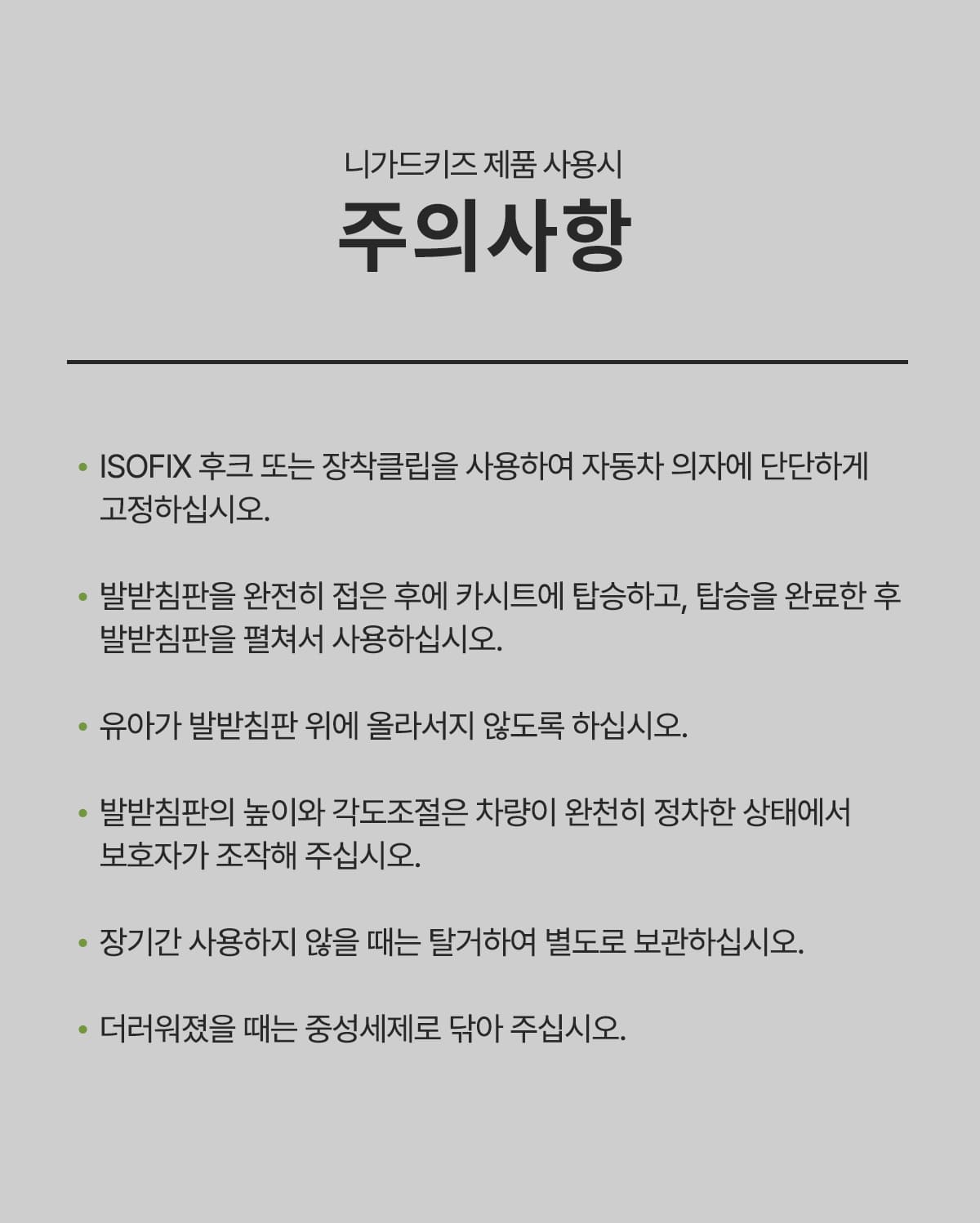 니가드키즈 제품 사용시

주의사항

• ISOFIX 후크 또는 장착클립을 사용하여 자동차 의자에 단단하게 고정하십시오.

• 발받침판을 완전히 접은 후에 카시트에 탑승하고, 탑승을 완료한 후 발받침판을 펼쳐서 사용하십시오.

• 유아가 발받침판 위에 올라서지 않도록 하십시오.

• 발받침판의 높이와 각도조절은 차량이 완천히 정차한 상태에서 보호자가 조작해 주십시오.

• 장기간 사용하지 않을 때는 탈거하여 별도로 보관하십시오.

• 더러워졌을 때는 중성세제로 닦아 주십시오.